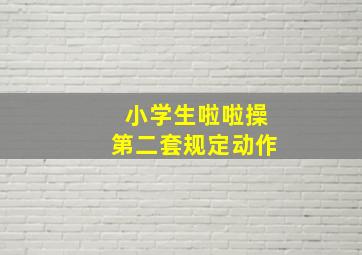 小学生啦啦操
第二套规定动作